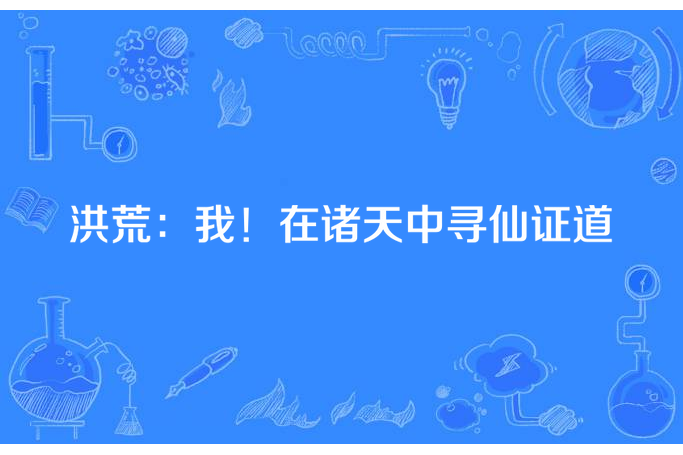 洪荒：我！在诸天中寻仙证道